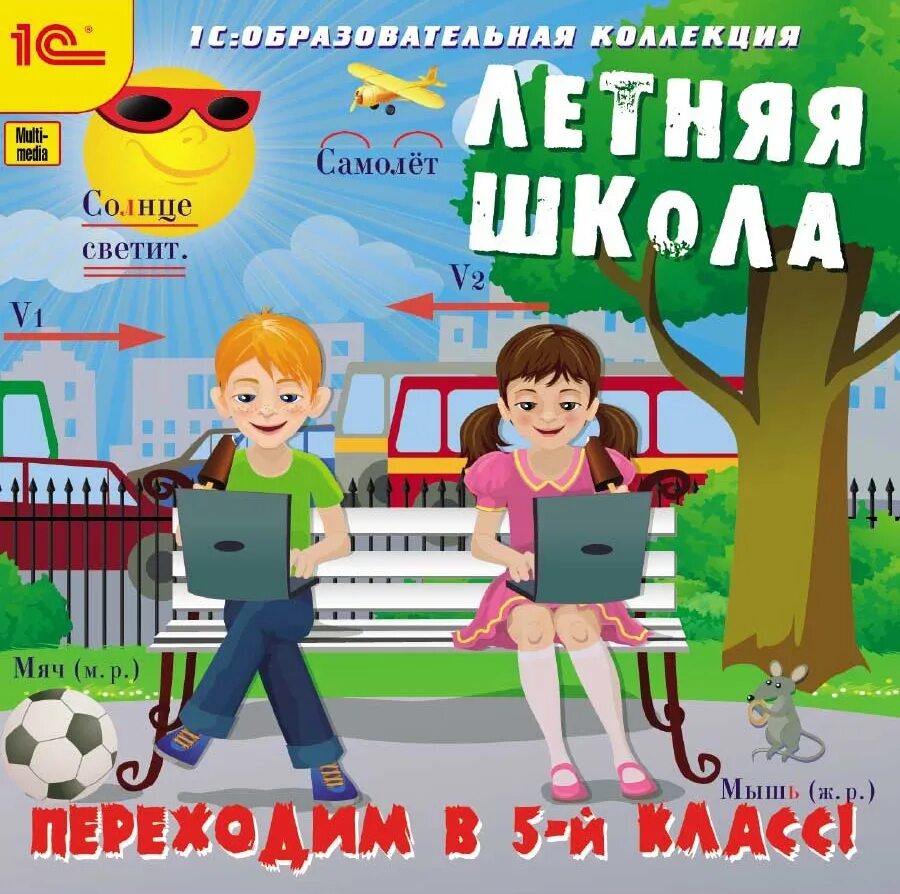 1С

Multi-media

1С:ОБРАЗОВАТЕЛЬНАЯ КОЛЛЕКЦИЯ

ЛЕТНЯЯ ШКОЛА

Самолёт

Солнце светит.

V1

V2

Мяч (м. р.)

Мышь (ж. р.)

ПЕРЕХОДИМ В 5-Й КЛАСС!